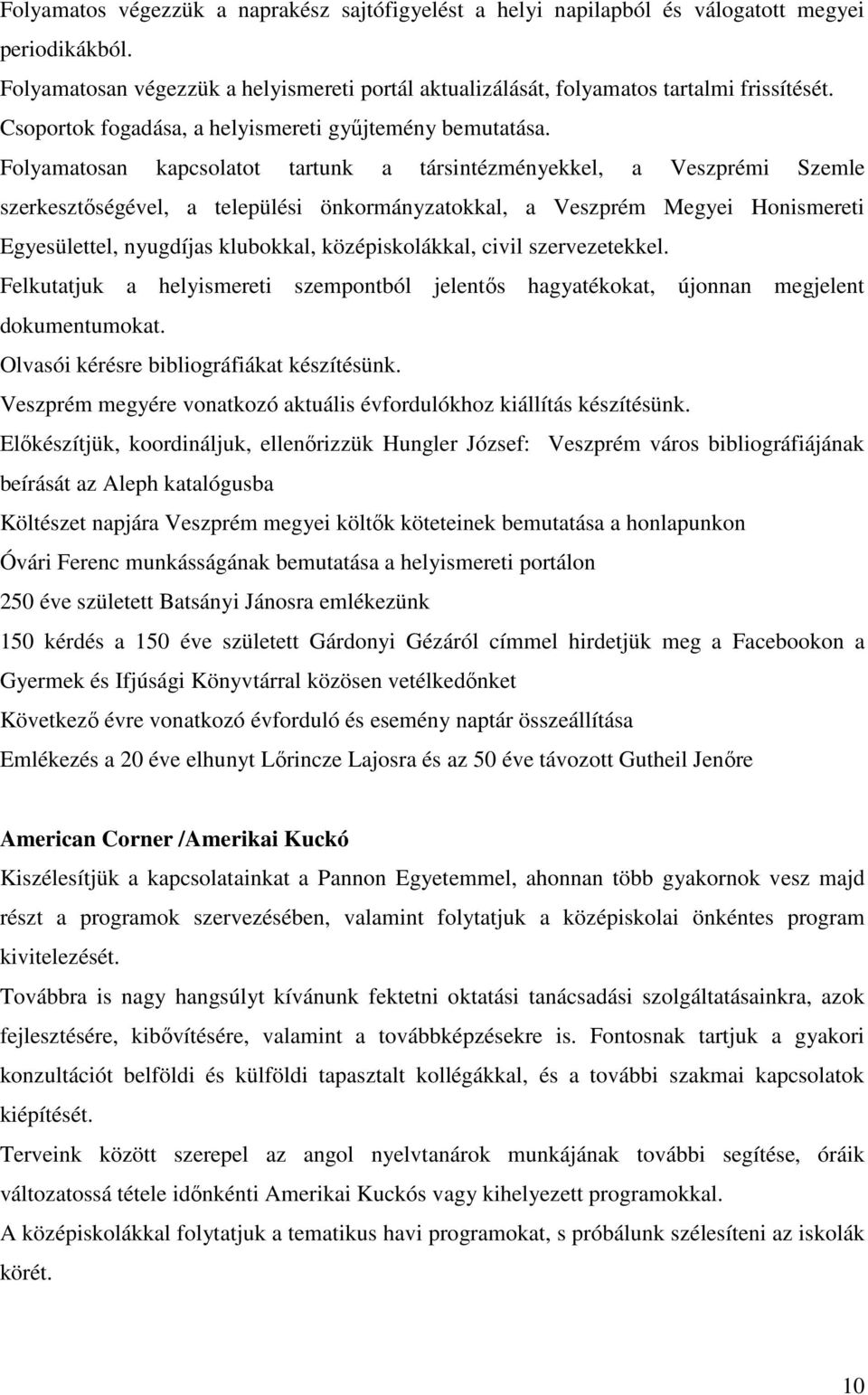 Folyamatos végezzük a naprakész sajtófigyelést a helyi napilapból és válogatott megyei periodikákból.
Folyamatosan végezzük a helyismereti portál aktualizálását, folyamatos tartalmi frissítését.
Csoportok fogadása, a helyismereti gyűjtemény bemutatása.
Folyamatosan kapcsolatot tartunk a társintézményekkel, a Veszprémi Szemle szerkesztőségével, a települési önkormányzatokkal, a Veszprém Megyei Honismereti Egyesülettel, nyugdíjas klubokkal, középiskolákkal, civil szervezetekkel.
Felkutatjuk a helyismereti szempontból jelentős hagyatékokat, újonnan megjelent dokumentumokat.
Olvasói kérésre bibliográfiákat készítésünk.
Veszprém megyére vonatkozó aktuális évfordulókhoz kiállítás készítésünk.
Előkészítjük, koordináljuk, ellenőrizzük Hungler József: Veszprém város bibliográfiájának beírását az Aleph katalógusba
Költészet napjára Veszprém megyei költők köteteinek bemutatása a honlapunkon
Óvári Ferenc munkásságának bemutatása a helyismereti portálon
250 éve született Batsányi Jánosra emlékezünk
150 kérdés a 150 éve született Gárdonyi Gézáról címmel hirdetjük meg a Facebookon a Gyermek és Ifjúsági Könyvtárral közösen vetélkedőnket
Következő évre vonatkozó évforduló és esemény naptár összeállítása
Emlékezés a 20 éve elhunyt Lőrincze Lajosra és az 50 éve távozott Gutheil Jenőre

American Corner /Amerikai Kuckó
Kiszélesítjük a kapcsolatainkat a Pannon Egyetemmel, ahonnan több gyakornok vesz majd részt a programok szervezésében, valamint folytatjuk a középiskolai önkéntes program kivitelezését.
Továbbra is nagy hangsúlyt kívánunk fektetni oktatási tanácsadási szolgáltatásainkra, azok fejlesztésére, kibővítésére, valamint a továbbképzésekre is. Fontosnak tartjuk a gyakori konzultációt belföldi és külföldi tapasztalt kollégákkal, és a további szakmai kapcsolatok kiépítését.
Terveink között szerepel az angol nyelvtanárok munkájának további segítése, óráik változatossá tétele időnkénti Amerikai Kuckós vagy kihelyezett programokkal.
A középiskolákkal folytatjuk a tematikus havi programokat, s próbálunk szélesíteni az iskolák körét.

10